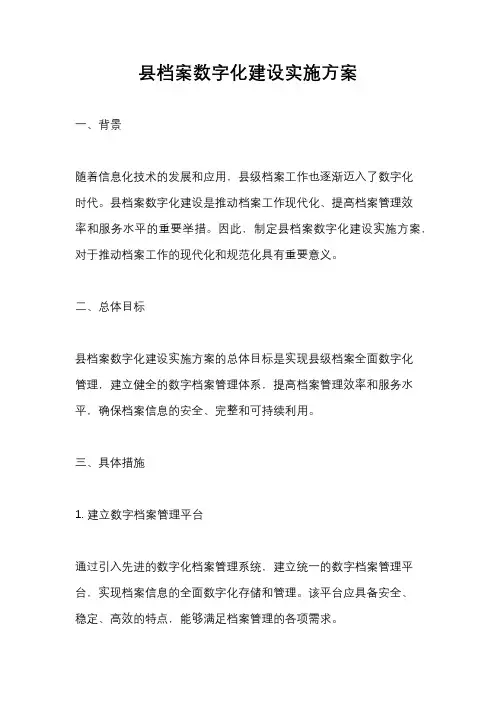 县档案数字化建设实施方案

一、背景

随着信息化技术的发展和应用，县级档案工作也逐渐迈入了数字化时代。县档案数字化建设是推动档案工作现代化、提高档案管理效率和服务水平的重要举措。因此，制定县档案数字化建设实施方案，对于推动档案工作的现代化和规范化具有重要意义。

二、总体目标

县档案数字化建设实施方案的总体目标是实现县级档案全面数字化管理，建立健全的数字档案管理体系，提高档案管理效率和服务水平，确保档案信息的安全、完整和可持续利用。

三、具体措施

1. 建立数字档案管理平台

通过引入先进的数字化档案管理系统，建立统一的数字档案管理平台，实现档案信息的全面数字化存储和管理。该平台应具备安全、稳定、高效的特点，能够满足档案管理的各项需求。